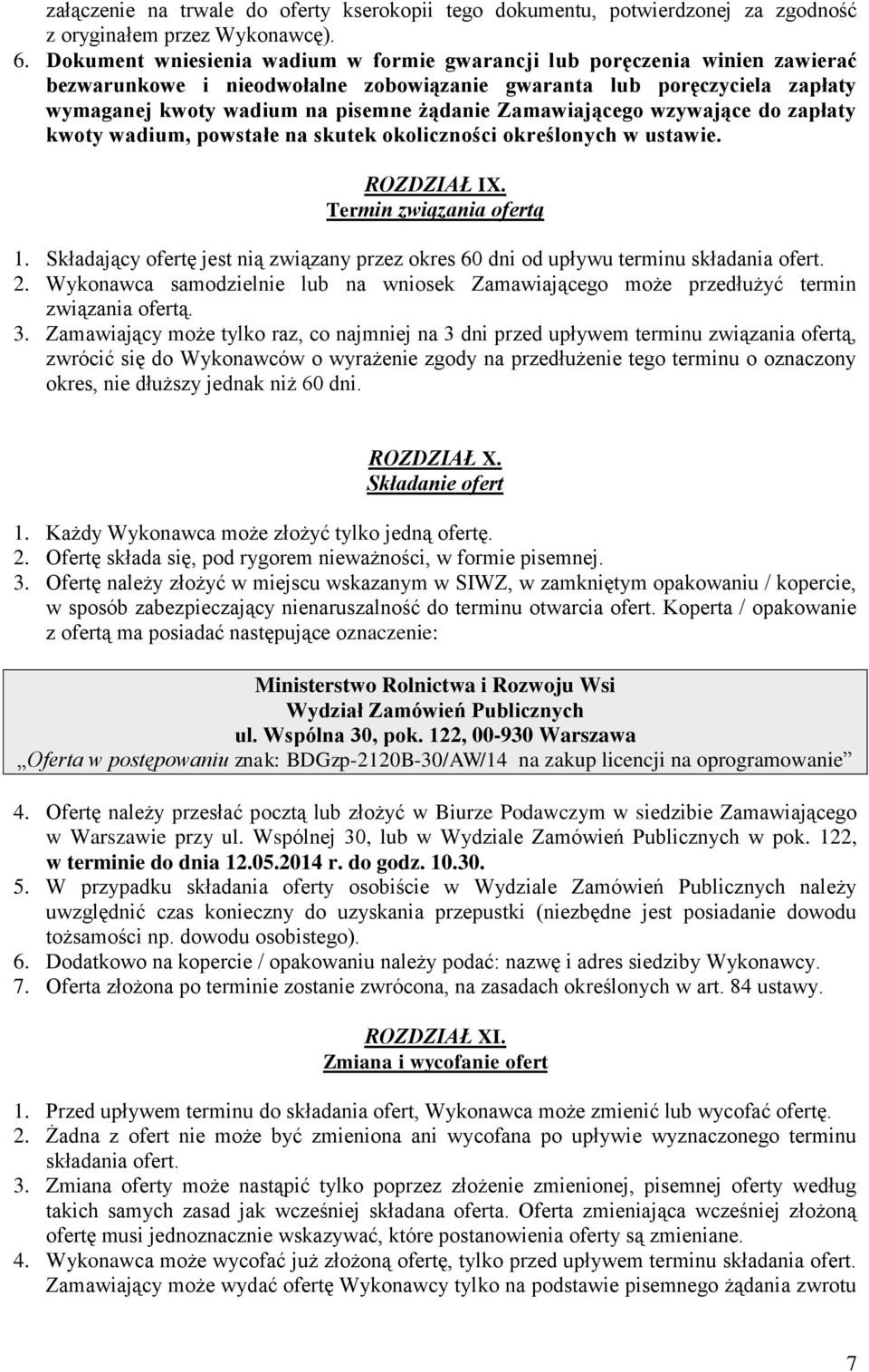 załączenie na trwale do oferty kserokopii tego dokumentu, potwierdzonej za zgodność z oryginałem przez Wykonawcę).
6. Dokument wniesienia wadium w formie gwarancji lub poręczenia winien zawierać bezwarunkowe i nieodwołalne zobowiązanie gwaranta lub poręczyciela zapłaty wymaganej kwoty wadium na pisemne żądanie Zamawiającego wzywające do zapłaty kwoty wadium, powstałe na skutek okoliczności określonych w ustawie.

ROZDZIAŁ IX.
Termin związania ofertą

1. Składający ofertę jest nią związany przez okres 60 dni od upływu terminu składania ofert.
2. Wykonawca samodzielnie lub na wniosek Zamawiającego może przedłużyć termin związania ofertą.
3. Zamawiający może tylko raz, co najmniej na 3 dni przed upływem terminu związania ofertą, zwrócić się do Wykonawców o wyrażenie zgody na przedłużenie tego terminu o oznaczony okres, nie dłuższy jednak niż 60 dni.

ROZDZIAŁ X.
Składanie ofert

1. Każdy Wykonawca może złożyć tylko jedną ofertę.
2. Ofertę składa się, pod rygorem nieważności, w formie pisemnej.
3. Ofertę należy złożyć w miejscu wskazanym w SIWZ, w zamkniętym opakowaniu / kopercie, w sposób zabezpieczający nienaruszalność do terminu otwarcia ofert. Koperta / opakowanie z ofertą ma posiadać następujące oznaczenie:

Ministerstwo Rolnictwa i Rozwoju Wsi
Wydział Zamówień Publicznych
ul. Wspólna 30, pok. 122, 00-930 Warszawa
„Oferta w postępowaniu znak: BDGzp-2120B-30/AW/14 na zakup licencji na oprogramowanie”

4. Ofertę należy przesłać pocztą lub złożyć w Biurze Podawczym w siedzibie Zamawiającego w Warszawie przy ul. Wspólnej 30, lub w Wydziale Zamówień Publicznych w pok. 122, w terminie do dnia 12.05.2014 r. do godz. 10.30.
5. W przypadku składania oferty osobiście w Wydziale Zamówień Publicznych należy uwzględnić czas konieczny do uzyskania przepustki (niezbędne jest posiadanie dowodu tożsamości np. dowodu osobistego).
6. Dodatkowo na kopercie / opakowaniu należy podać: nazwę i adres siedziby Wykonawcy.
7. Oferta złożona po terminie zostanie zwrócona, na zasadach określonych w art. 84 ustawy.

ROZDZIAŁ XI.
Zmiana i wycofanie ofert

1. Przed upływem terminu do składania ofert, Wykonawca może zmienić lub wycofać ofertę.
2. Żadna z ofert nie może być zmieniona ani wycofana po upływie wyznaczonego terminu składania ofert.
3. Zmiana oferty może nastąpić tylko poprzez złożenie zmienionej, pisemnej oferty według takich samych zasad jak wcześniej składana oferta. Oferta zmieniająca wcześniej złożoną ofertę musi jednoznacznie wskazywać, które postanowienia oferty są zmieniane.
4. Wykonawca może wycofać już złożoną ofertę, tylko przed upływem terminu składania ofert. Zamawiający może wydać ofertę Wykonawcy tylko na podstawie pisemnego żądania zwrotu

7